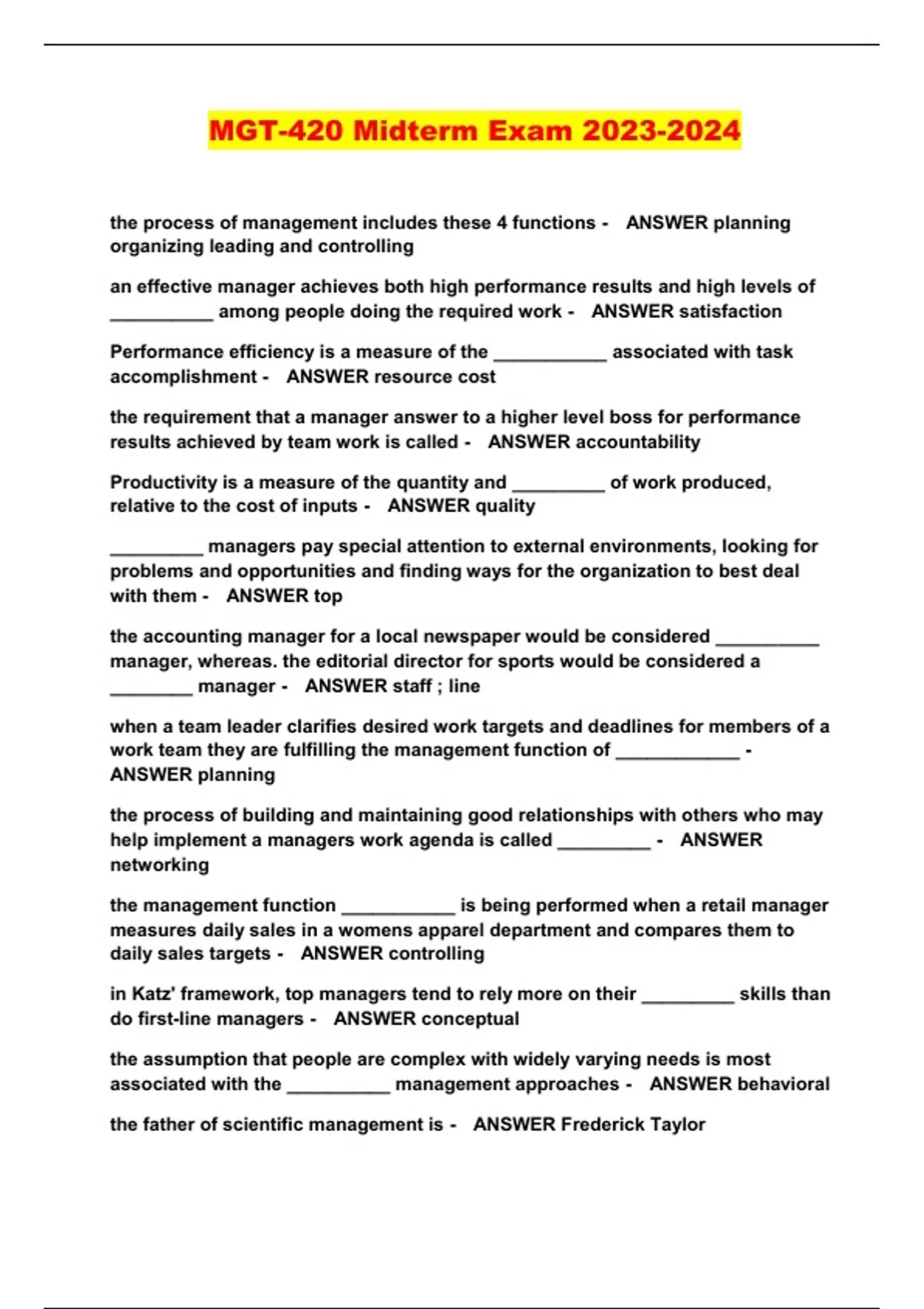 MGT-420 Midterm Exam 2023-2024

the process of management includes these 4 functions - ANSWER planning organizing leading and controlling

an effective manager achieves both high performance results and high levels of __________ among people doing the required work - ANSWER satisfaction

Performance efficiency is a measure of the ___________ associated with task accomplishment - ANSWER resource cost

the requirement that a manager answer to a higher level boss for performance results achieved by team work is called - ANSWER accountability

Productivity is a measure of the quantity and _________ of work produced, relative to the cost of inputs - ANSWER quality

_________ managers pay special attention to external environments, looking for problems and opportunities and finding ways for the organization to best deal with them - ANSWER top

the accounting manager for a local newspaper would be considered __________ manager, whereas. the editorial director for sports would be considered a ________ manager - ANSWER staff ; line

when a team leader clarifies desired work targets and deadlines for members of a work team they are fulfilling the management function of ____________ - ANSWER planning

the process of building and maintaining good relationships with others who may help implement a managers work agenda is called _________ - ANSWER networking

the management function ___________ is being performed when a retail manager measures daily sales in a womens apparel department and compares them to daily sales targets - ANSWER controlling

in Katz' framework, top managers tend to rely more on their _________ skills than do first-line managers - ANSWER conceptual

the assumption that people are complex with widely varying needs is most associated with the __________ management approaches - ANSWER behavioral

the father of scientific management is - ANSWER Frederick Taylor